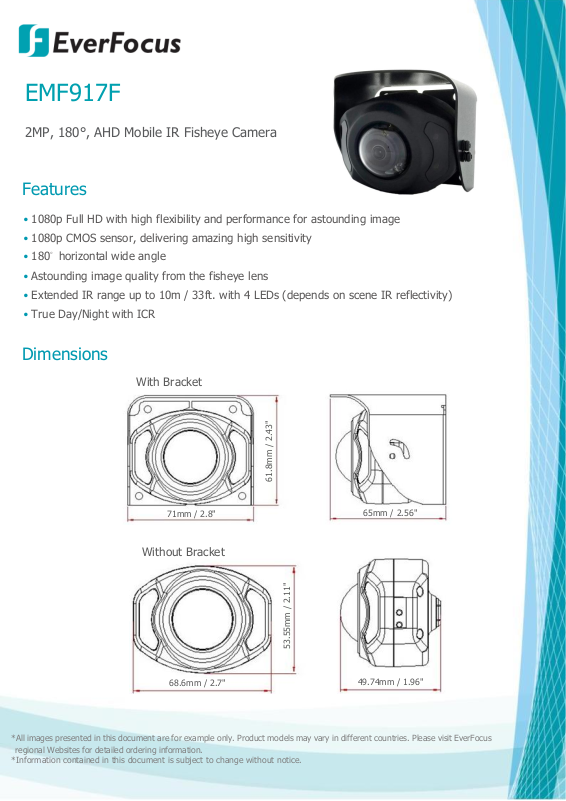 EverFocus

EMF917F

2MP, 180°, AHD Mobile IR Fisheye Camera

Features

• 1080p Full HD with high flexibility and performance for astounding image
• 1080p CMOS sensor, delivering amazing high sensitivity
• 180° horizontal wide angle
• Astounding image quality from the fisheye lens
• Extended IR range up to 10m / 33ft. with 4 LEDs (depends on scene IR reflectivity)
• True Day/Night with ICR

Dimensions

With Bracket

61.8mm / 2.43"

71mm / 2.8"

65mm / 2.56"

Without Bracket

53.55mm / 2.11"

68.6mm / 2.7"

49.74mm / 1.96"

*All images presented in this document are for example only. Product models may vary in different countries. Please visit EverFocus regional Websites for detailed ordering information.
*Information contained in this document is subject to change without notice.